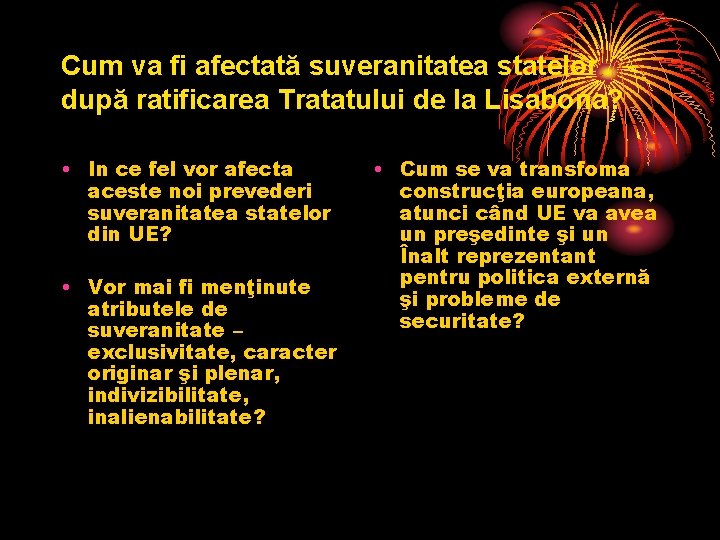 Cum va fi afectată suveranitatea statelor după ratificarea Tratatului de la Lisabona?

• In ce fel vor afecta aceste noi prevederi suveranitatea statelor din UE?

• Vor mai fi menţinute atributele de suveranitate – exclusivitate, caracter originar şi plenar, indivizibilitate, inalienabilitate?

• Cum se va transfoma construcţia europeana, atunci când UE va avea un preşedinte şi un Înalt reprezentant pentru politica externă şi probleme de securitate?